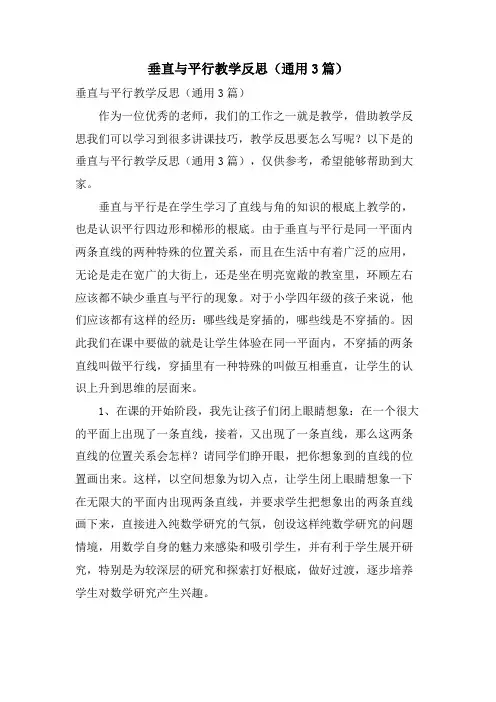 垂直与平行教学反思（通用3篇）

垂直与平行教学反思（通用3篇）

作为一位优秀的老师，我们的工作之一就是教学，借助教学反思我们可以学习到很多讲课技巧，教学反思要怎么写呢？以下是的垂直与平行教学反思（通用3篇），仅供参考，希望能够帮助到大家。

垂直与平行是在学生学习了直线与角的知识的根底上教学的，也是认识平行四边形和梯形的根底。由于垂直与平行是同一平面内两条直线的两种特殊的位置关系，而且在生活中有着广泛的应用，无论是走在宽广的大街上，还是坐在明亮宽敞的教室里，环顾左右应该都不缺少垂直与平行的现象。对于小学四年级的孩子来说，他们应该都有这样的经历：哪些线是穿插的，哪些线是不穿插的。因此我们在课中要做的就是让学生体验在同一平面内，不穿插的两条直线叫做平行线，穿插里有一种特殊的叫做互相垂直，让学生的认识上升到思维的层面来。

1、在课的开始阶段，我先让孩子们闭上眼睛想象：在一个很大的平面上出现了一条直线，接着，又出现了一条直线，那么这两条直线的位置关系会怎样？请同学们睁开眼，把你想象到的直线的位置画出来。这样，以空间想象为切入点，让学生闭上眼睛想象一下在无限大的平面内出现两条直线，并要求学生把想象出的两条直线画下来，直接进入纯数学研究的气氛，创设这样纯数学研究的问题情境，用数学自身的魅力来感染和吸引学生，并有利于学生展开研究，特别是为较深层的研究和探索打好根底，做好过渡，逐步培养学生对数学研究产生兴趣。